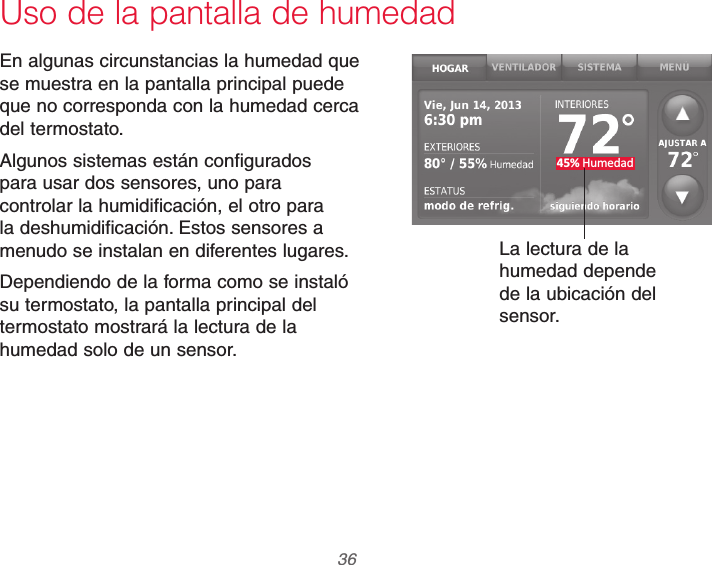 Uso de la pantalla de humedad

En algunas circunstancias la humedad que se muestra en la pantalla principal puede que no corresponda con la humedad cerca del termostato.

Algunos sistemas están configurados para usar dos sensores, uno para controlar la humidificación, el otro para la deshumidificación. Estos sensores a menudo se instalan en diferentes lugares.

Dependiendo de la forma como se instaló su termostato, la pantalla principal del termostato mostrará la lectura de la humedad solo de un sensor.

HOGAR VENTILADOR SISTEMA MENU

Vie, Jun 14, 2013
6:30 pm

EXTERIORES
80° / 55% Humedad

ESTATUS
modo de refrig.

INTERIORES
72°
45% Humedad

siguiendo horario

AJUSTAR A
72°

La lectura de la humedad depende de la ubicación del sensor.

36